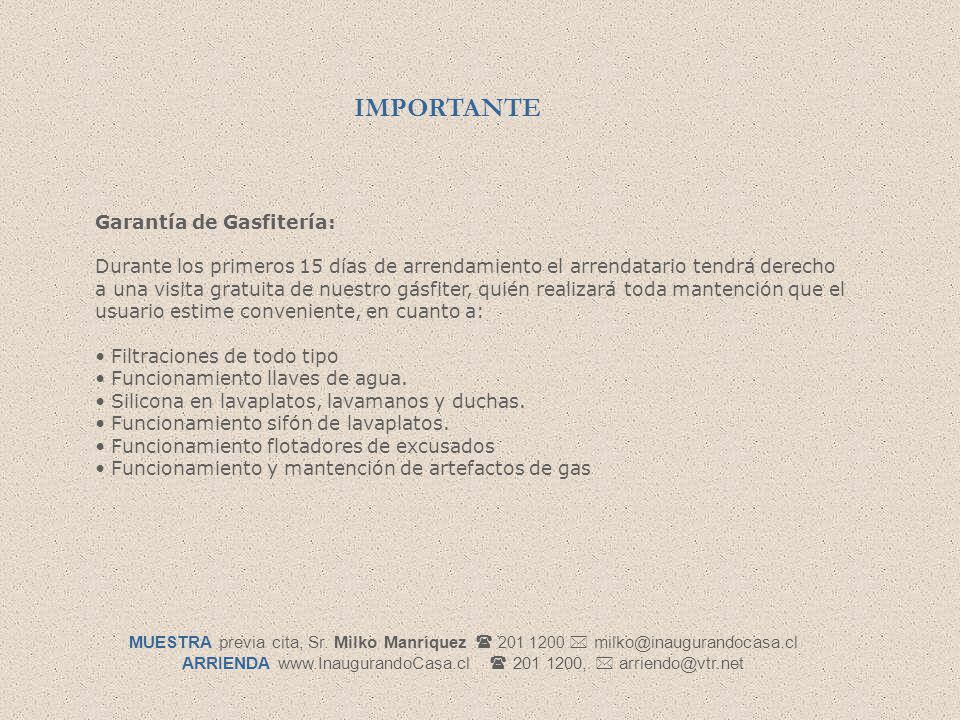 IMPORTANTE

Garantía de Gasfitería:

Durante los primeros 15 días de arrendamiento el arrendatario tendrá derecho a una visita gratuita de nuestro gásfiter, quién realizará toda mantención que el usuario estime conveniente, en cuanto a:

• Filtraciones de todo tipo
• Funcionamiento llaves de agua.
• Silicona en lavaplatos, lavamanos y duchas.
• Funcionamiento sifón de lavaplatos.
• Funcionamiento flotadores de excusados
• Funcionamiento y mantención de artefactos de gas

MUESTRA previa cita, Sr. Milko Manriquez ☎ 201 1200 ✉ milko@inaugurandocasa.cl
ARRIENDA www.InaugurandoCasa.cl ☎ 201 1200, ✉ arriendo@vtr.net